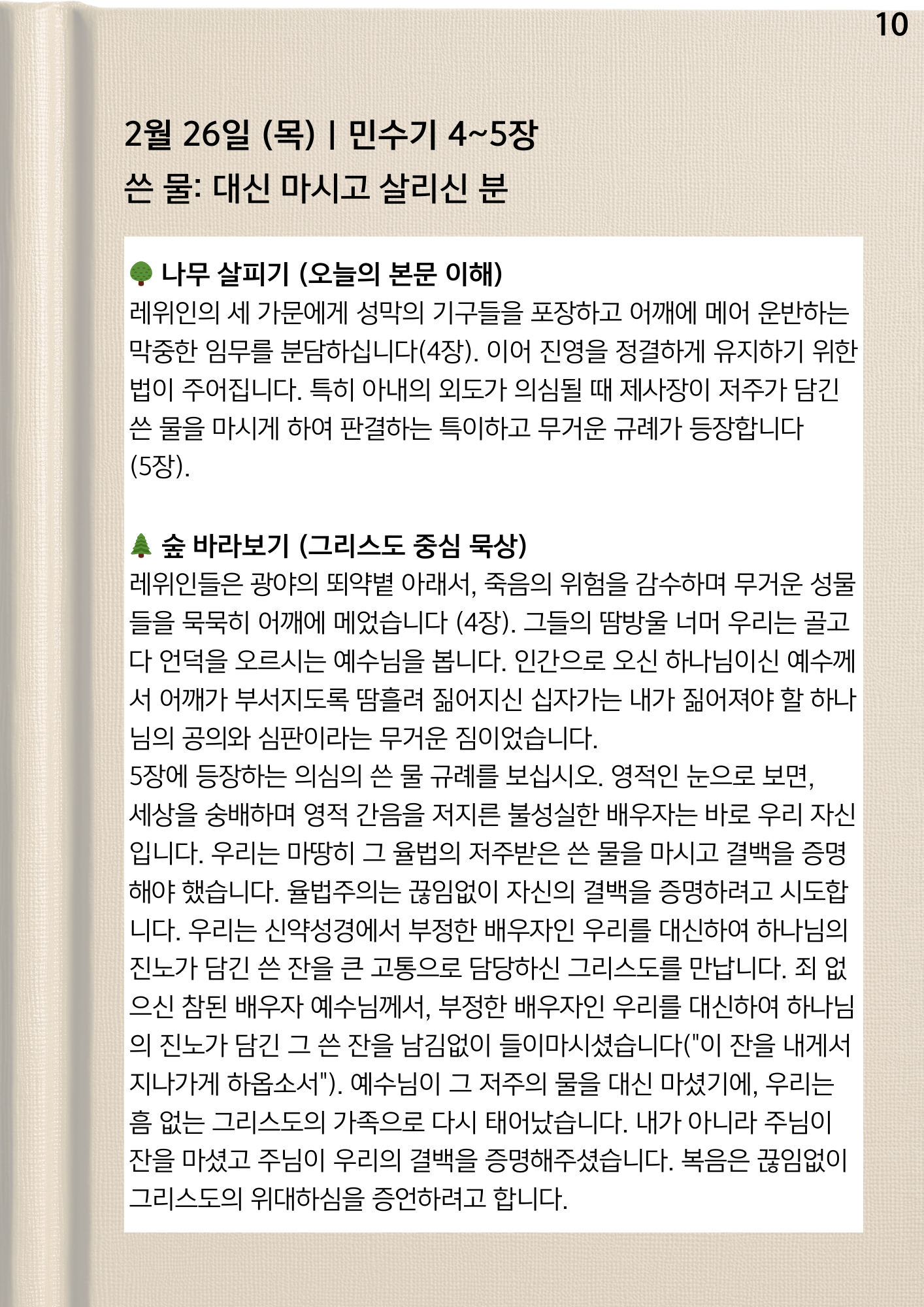 10

2월 26일 (목) | 민수기 4~5장
쓴 물: 대신 마시고 살리신 분

🌳 나무 살피기 (오늘의 본문 이해)
레위인의 세 가문에게 성막의 기구들을 포장하고 어깨에 메어 운반하는 막중한 임무를 분담하십니다(4장). 이어 진영을 정결하게 유지하기 위한 법이 주어집니다. 특히 아내의 외도가 의심될 때 제사장이 저주가 담긴 쓴 물을 마시게 하여 판결하는 특이하고 무거운 규례가 등장합니다 (5장).

🌲 숲 바라보기 (그리스도 중심 묵상)
레위인들은 광야의 뙤약볕 아래서, 죽음의 위험을 감수하며 무거운 성물들을 묵묵히 어깨에 메었습니다 (4장). 그들의 땀방울 너머 우리는 골고다 언덕을 오르시는 예수님을 봅니다. 인간으로 오신 하나님이신 예수께서 어깨가 부서지도록 땀흘려 짊어지신 십자가는 내가 짊어져야 할 하나님의 공의와 심판이라는 무거운 짐이었습니다.
5장에 등장하는 의심의 쓴 물 규례를 보십시오. 영적인 눈으로 보면, 세상을 숭배하며 영적 간음을 저지른 불성실한 배우자는 바로 우리 자신입니다. 우리는 마땅히 그 율법의 저주받은 쓴 물을 마시고 결백을 증명해야 했습니다. 율법주의는 끊임없이 자신의 결백을 증명하려고 시도합니다. 우리는 신약성경에서 부정한 배우자인 우리를 대신하여 하나님의 진노가 담긴 쓴 잔을 큰 고통으로 담당하신 그리스도를 만납니다. 죄 없으신 참된 배우자 예수님께서, 부정한 배우자인 우리를 대신하여 하나님의 진노가 담긴 그 쓴 잔을 남김없이 들이마시셨습니다("이 잔을 내게서 지나가게 하옵소서"). 예수님이 그 저주의 물을 대신 마셨기에, 우리는 흠 없는 그리스도의 가족으로 다시 태어났습니다. 내가 아니라 주님이 잔을 마셨고 주님이 우리의 결백을 증명해주셨습니다. 복음은 끊임없이 그리스도의 위대하심을 증언하려고 합니다.